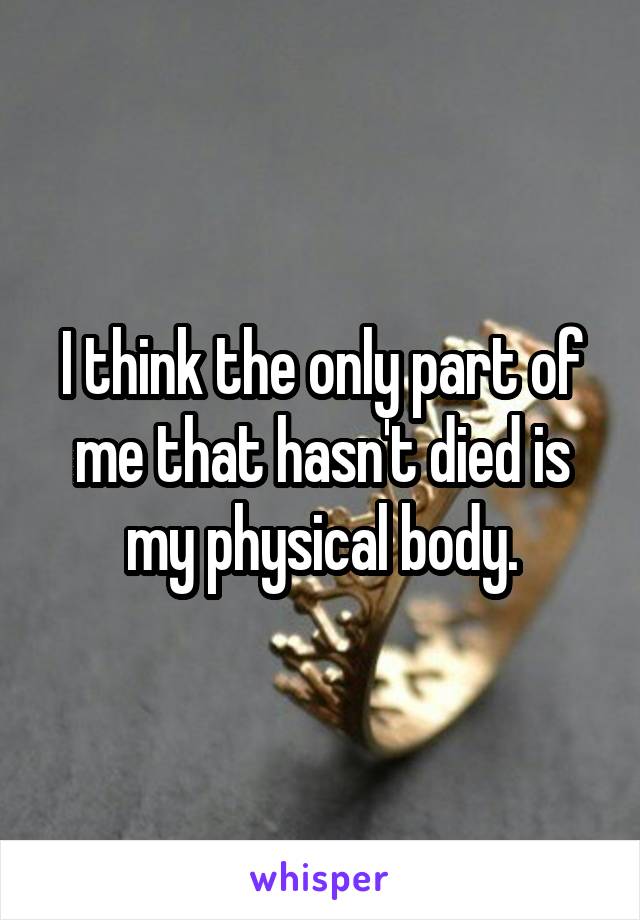 I think the only part of me that hasn't died is my physical body.

whisper